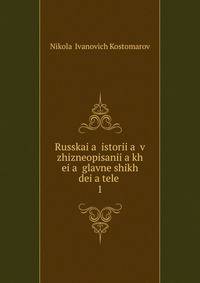 Nikola Ivanovich Kostomarov

Russkai a istorii a v zhizneopisanii a kh ei a glavne shikh dei a tele
1